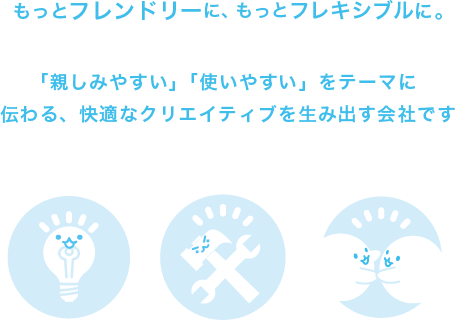 もっとフレンドリーに、もっとフレキシブルに。

「親しみやすい」「使いやすい」をテーマに
伝わる、快適なクリエイティブを生み出す会社です